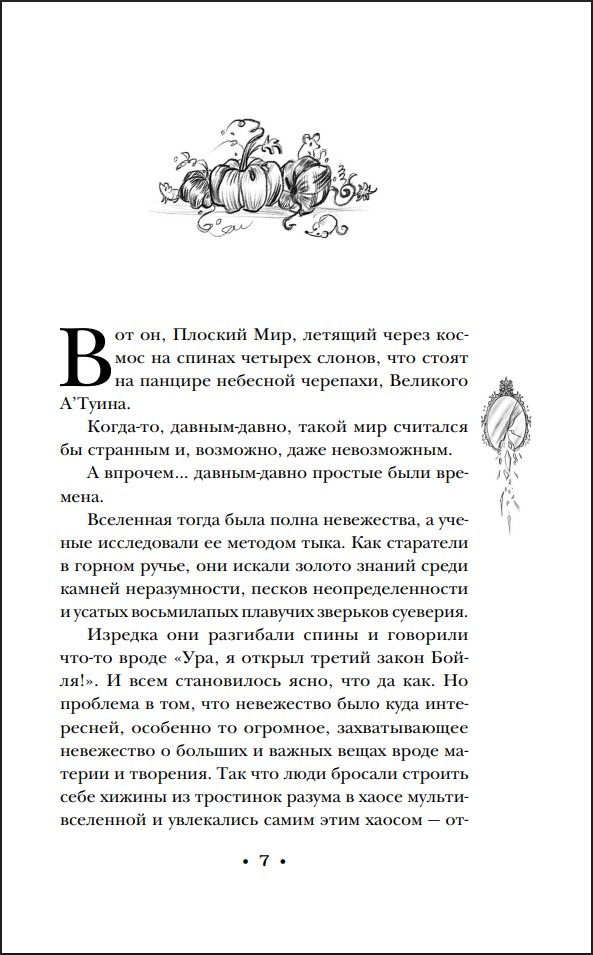 Вот он, Плоский Мир, летящий через космос на спинах четырех слонов, что стоят на панцире небесной черепахи, Великого А'Туина.

Когда-то, давным-давно, такой мир считался бы странным и, возможно, даже невозможным.

А впрочем... давным-давно простые были времена.

Вселенная тогда была полна невежества, а ученые исследовали ее методом тыка. Как старатели в горном ручье, они искали золото знаний среди камней неразумности, песков неопределенности и усатых восьмилапых плавучих зверьков суеверия.

Изредка они разгибали спины и говорили что-то вроде «Ура, я открыл третий закон Бойля!». И всем становилось ясно, что да как. Но проблема в том, что невежество было куда интересней, особенно то огромное, захватывающее невежество о больших и важных вещах вроде материи и творения. Так что люди бросали строить себе хижины из тростинок разума в хаосе мультивселенной и увлекались самим этим хаосом — от-

• 7 •